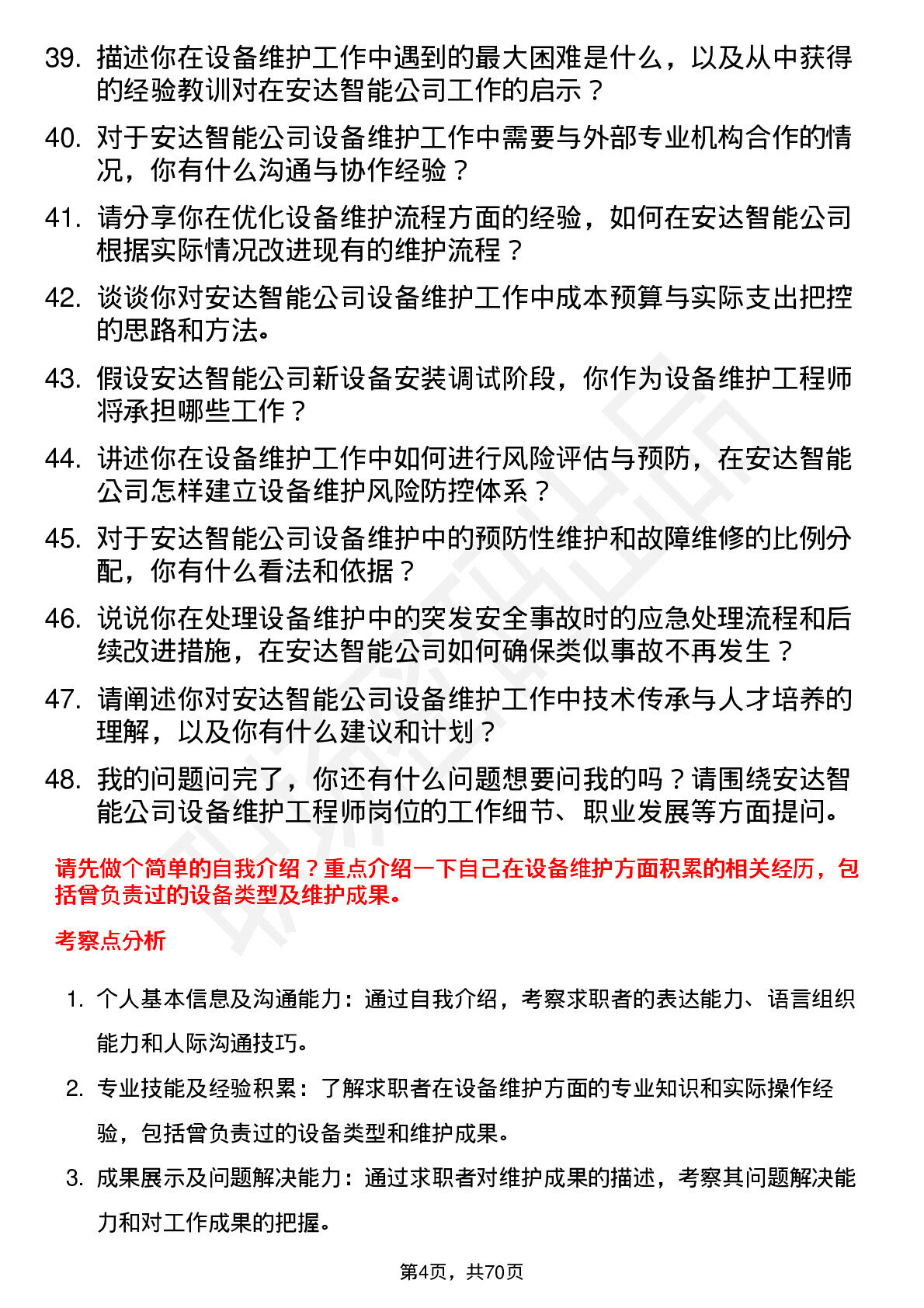 39. 描述你在设备维护工作中遇到的最大困难是什么，以及从中获得的经验教训对在安达智能公司工作的启示？

40. 对于安达智能公司设备维护工作中需要与外部专业机构合作的情况，你有什么沟通与协作经验？

41. 请分享你在优化设备维护流程方面的经验，如何在安达智能公司根据实际情况改进现有的维护流程？

42. 谈谈你对安达智能公司设备维护工作中成本预算与实际支出把控的思路和方法。

43. 假设安达智能公司新设备安装调试阶段，你作为设备维护工程师将承担哪些工作？

44. 讲述你在设备维护工作中如何进行风险评估与预防，在安达智能公司怎样建立设备维护风险防控体系？

45. 对于安达智能公司设备维护中的预防性维护和故障维修的比例分配，你有什么看法和依据？

46. 说说你在处理设备维护中的突发安全事故时的应急处理流程和后续改进措施，在安达智能公司如何确保类似事故不再发生？

47. 请阐述你对安达智能公司设备维护工作中技术传承与人才培养的理解，以及你有什么建议和计划？

48. 我的问题问完了，你还有什么问题想要问我的吗？请围绕安达智能公司设备维护工程师岗位的工作细节、职业发展等方面提问。

请先做个简单的自我介绍？重点介绍一下自己在设备维护方面积累的相关经历，包括曾负责过的设备类型及维护成果。

考察点分析

1. 个人基本信息及沟通能力：通过自我介绍，考察求职者的表达能力、语言组织能力和人际沟通技巧。

2. 专业技能及经验积累：了解求职者在设备维护方面的专业知识和实际操作经验，包括曾负责过的设备类型和维护成果。

3. 成果展示及问题解决能力：通过求职者对维护成果的描述，考察其问题解决能力和对工作成果的把握。

第4页，共70页